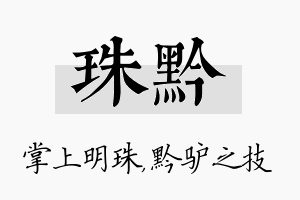 珠黔

掌上明珠,黔驴之技